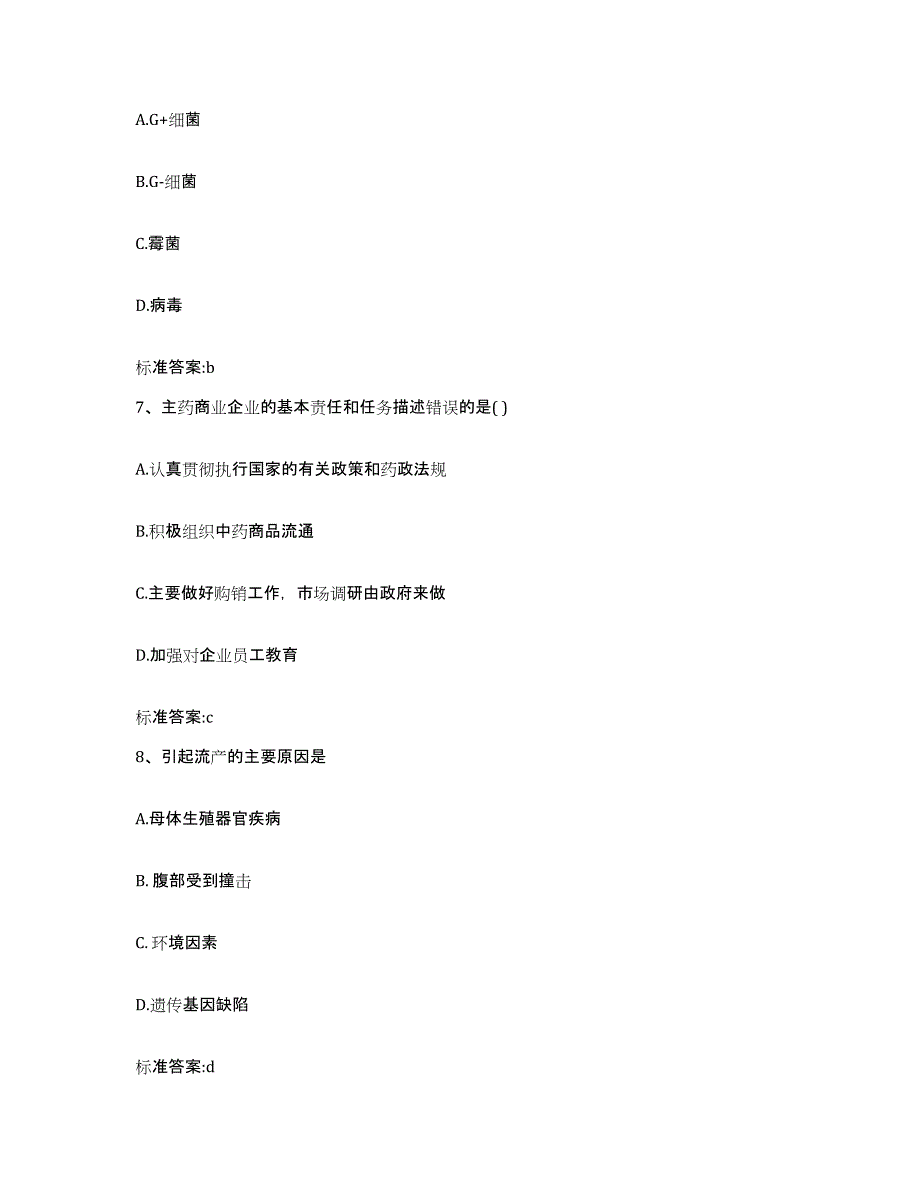 A.G+细菌

B.G-细菌

C.霉菌

D.病毒

标准答案:b

7、主药商业企业的基本责任和任务描述错误的是( )

A.认真贯彻执行国家的有关政策和药政法规

B.积极组织中药商品流通

C.主要做好购销工作，市场调研由政府来做

D.加强对企业员工教育

标准答案:c

8、引起流产的主要原因是

A.母体生殖器官疾病

B. 腹部受到撞击

C. 环境因素

D.遗传基因缺陷

标准答案:d